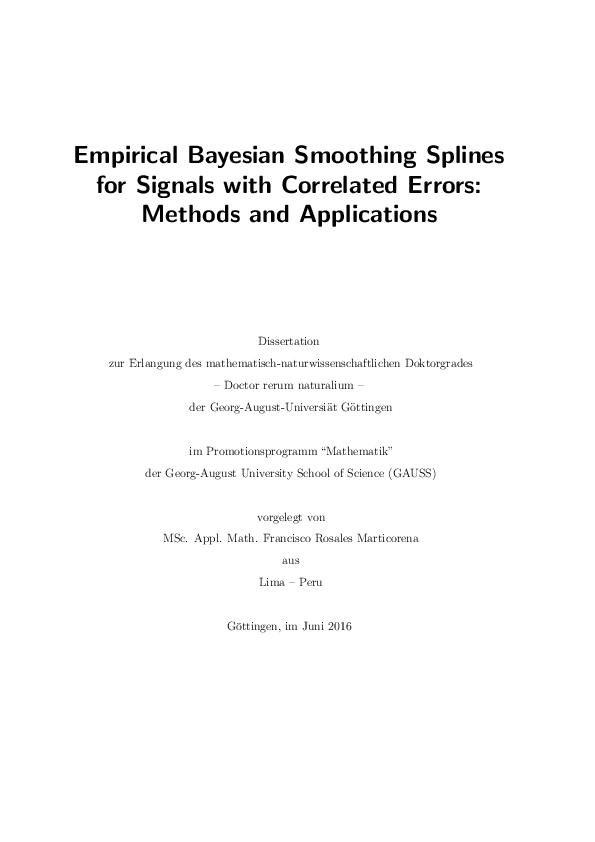 Empirical Bayesian Smoothing Splines for Signals with Correlated Errors: Methods and Applications

Dissertation
zur Erlangung des mathematisch-naturwissenschaftlichen Doktorgrades
– Doctor rerum naturalium –
der Georg-August-Universiät Göttingen

im Promotionsprogramm "Mathematik"
der Georg-August University School of Science (GAUSS)

vorgelegt von
MSc. Appl. Math. Francisco Rosales Marticorena
aus
Lima – Peru

Göttingen, im Juni 2016